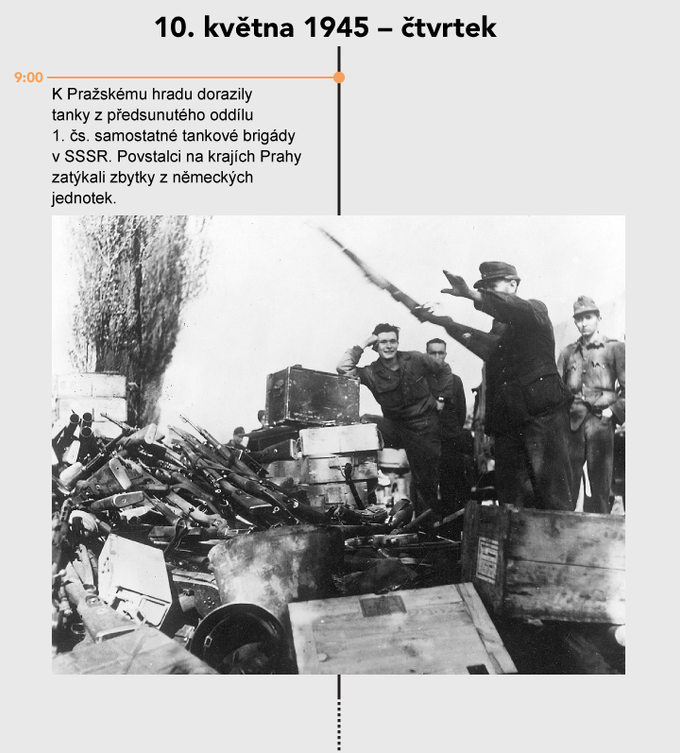 10. května 1945 – čtvrtek

9:00

K Pražskému hradu dorazily tanky z předsunutého oddílu 1. čs. samostatné tankové brigády v SSSR. Povstalci na krajích Prahy zatýkali zbytky z německých jednotek.